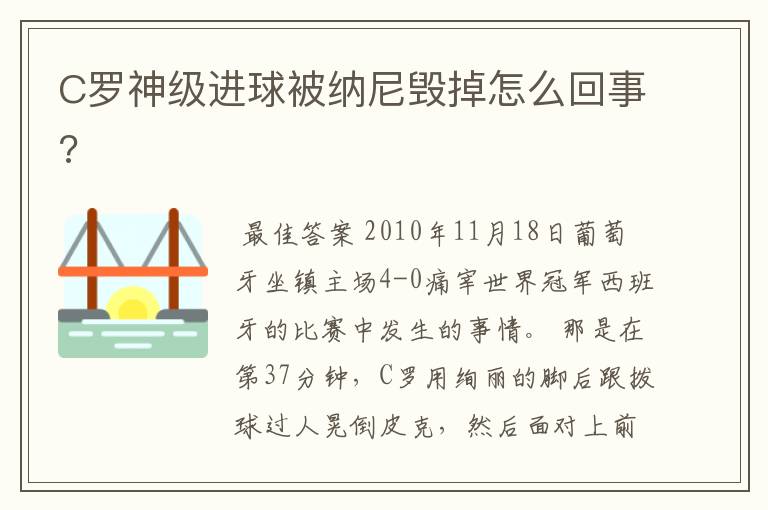 C罗神级进球被纳尼毁掉怎么回事?

最佳答案 2010年11月18日葡萄牙坐镇主场4-0痛宰世界冠军西班牙的比赛中发生的事情。那是在第37分钟，C罗用绚丽的脚后跟拨球过人晃倒皮克，然后面对上前